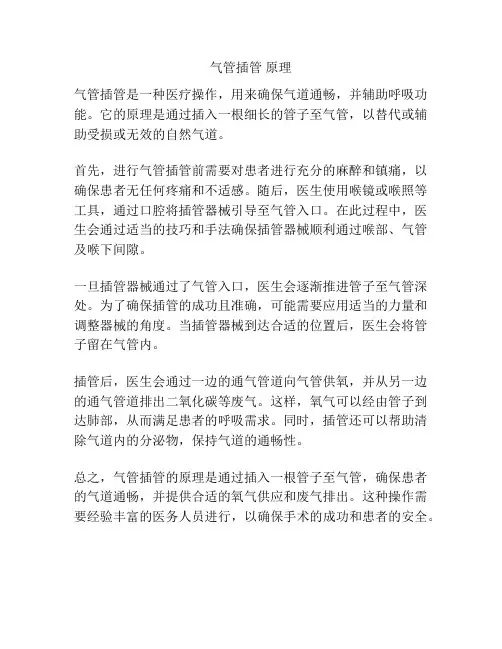 气管插管 原理

气管插管是一种医疗操作，用来确保气道通畅，并辅助呼吸功能。它的原理是通过插入一根细长的管子至气管，以替代或辅助受损或无效的自然气道。

首先，进行气管插管前需要对患者进行充分的麻醉和镇痛，以确保患者无任何疼痛和不适感。随后，医生使用喉镜或喉照等工具，通过口腔将插管器械引导至气管入口。在此过程中，医生会通过适当的技巧和手法确保插管器械顺利通过喉部、气管及喉下间隙。

一旦插管器械通过了气管入口，医生会逐渐推进管子至气管深处。为了确保插管的成功且准确，可能需要应用适当的力量和调整器械的角度。当插管器械到达合适的位置后，医生会将管子留在气管内。

插管后，医生会通过一边的通气管道向气管供氧，并从另一边的通气管道排出二氧化碳等废气。这样，氧气可以经由管子到达肺部，从而满足患者的呼吸需求。同时，插管还可以帮助清除气道内的分泌物，保持气道的通畅性。

总之，气管插管的原理是通过插入一根管子至气管，确保患者的气道通畅，并提供合适的氧气供应和废气排出。这种操作需要经验丰富的医务人员进行，以确保手术的成功和患者的安全。